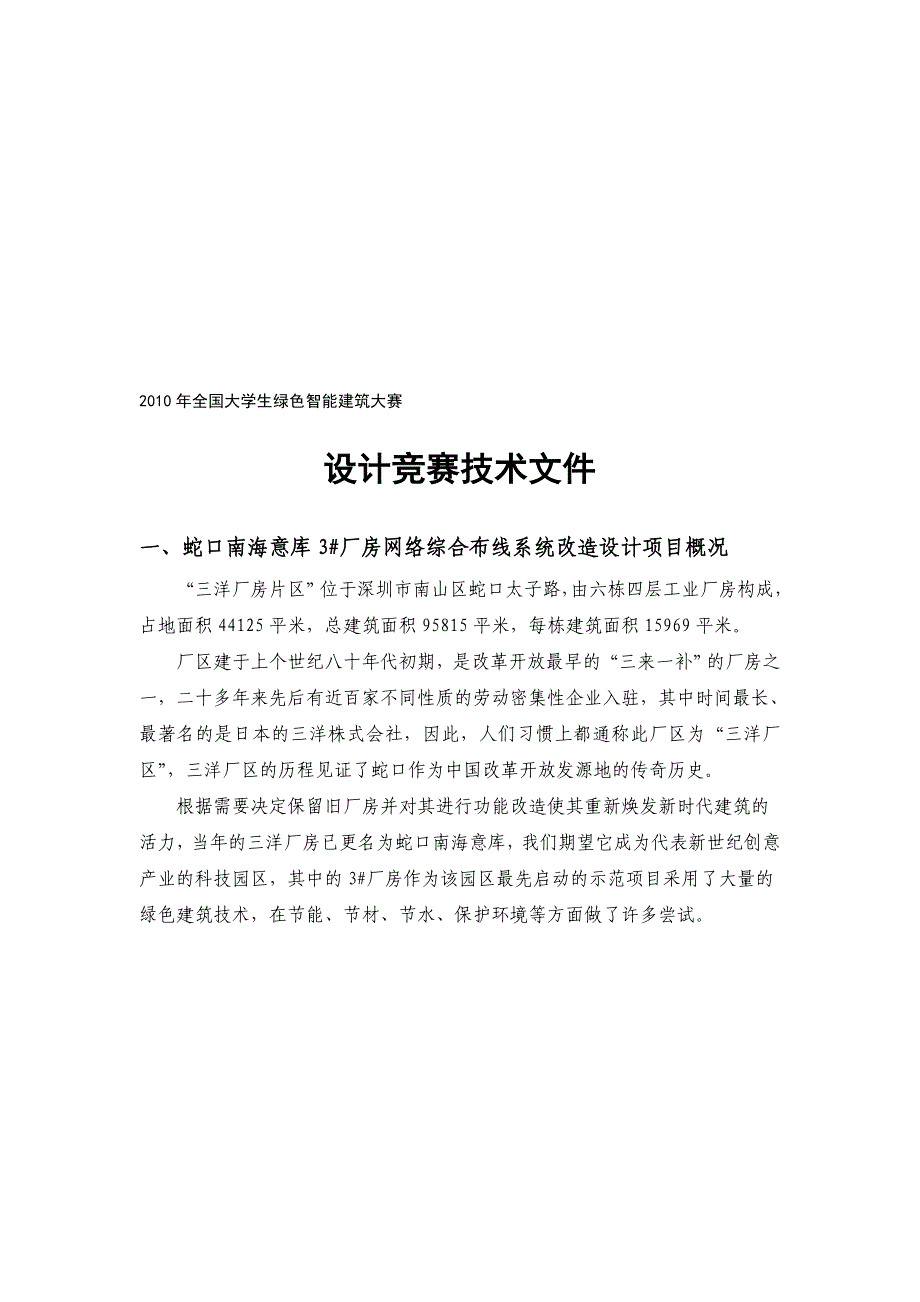 2010 年全国大学生绿色智能建筑大赛

设计竞赛技术文件

一、蛇口南海意库 3#厂房网络综合布线系统改造设计项目概况

“三洋厂房片区”位于深圳市南山区蛇口太子路，由六栋四层工业厂房构成，占地面积 44125 平米，总建筑面积 95815 平米，每栋建筑面积 15969 平米。

厂区建于上个世纪八十年代初期，是改革开放最早的“三来一补”的厂房之一，二十多年来先后有近百家不同性质的劳动密集性企业入驻，其中时间最长、最著名的是日本的三洋株式会社，因此，人们习惯上都通称此厂区为“三洋厂区”，三洋厂区的历程见证了蛇口作为中国改革开放发源地的传奇历史。

根据需要决定保留旧厂房并对其进行功能改造使其重新焕发新时代建筑的活力，当年的三洋厂房已更名为蛇口南海意库，我们期望它成为代表新世纪创意产业的科技园区，其中的 3#厂房作为该园区最先启动的示范项目采用了大量的绿色建筑技术，在节能、节材、节水、保护环境等方面做了许多尝试。